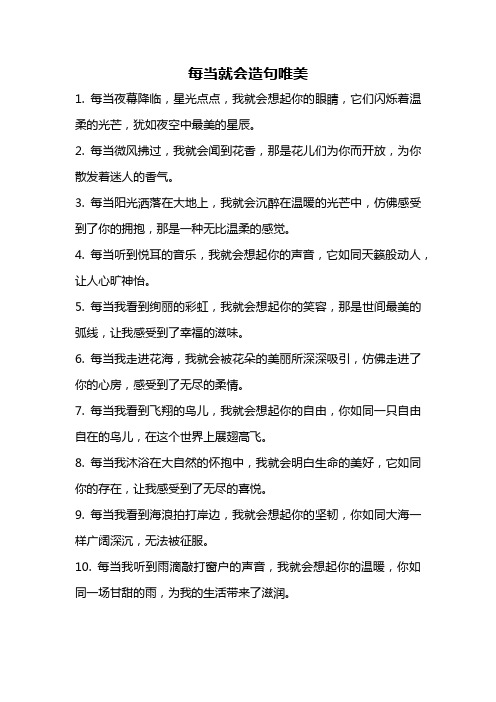 每当就会造句唯美

1. 每当夜幕降临，星光点点，我就会想起你的眼睛，它们闪烁着温柔的光芒，犹如夜空中最美的星辰。

2. 每当微风拂过，我就会闻到花香，那是花儿们为你而开放，为你散发着迷人的香气。

3. 每当阳光洒落在大地上，我就会沉醉在温暖的光芒中，仿佛感受到了你的拥抱，那是一种无比温柔的感觉。

4. 每当听到悦耳的音乐，我就会想起你的声音，它如同天籁般动人，让人心旷神怡。

5. 每当我看到绚丽的彩虹，我就会想起你的笑容，那是世间最美的弧线，让我感受到了幸福的滋味。

6. 每当我走进花海，我就会被花朵的美丽所深深吸引，仿佛走进了你的心房，感受到了无尽的柔情。

7. 每当我看到飞翔的鸟儿，我就会想起你的自由，你如同一只自由自在的鸟儿，在这个世界上展翅高飞。

8. 每当我沐浴在大自然的怀抱中，我就会明白生命的美好，它如同你的存在，让我感受到了无尽的喜悦。

9. 每当我看到海浪拍打岸边，我就会想起你的坚韧，你如同大海一样广阔深沉，无法被征服。

10. 每当我听到雨滴敲打窗户的声音，我就会想起你的温暖，你如同一场甘甜的雨，为我的生活带来了滋润。